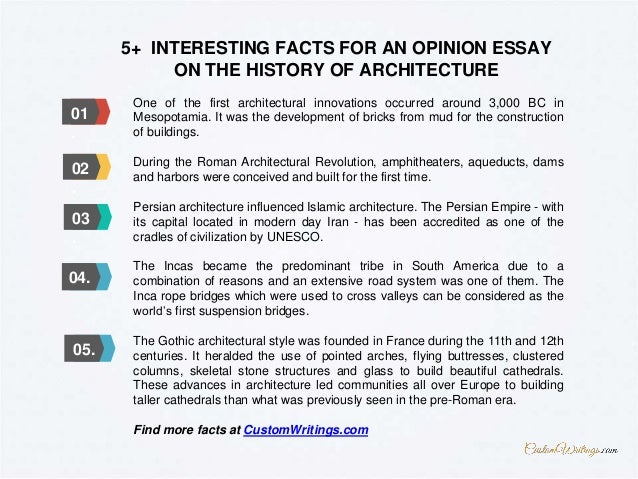 5+ INTERESTING FACTS FOR AN OPINION ESSAY ON THE HISTORY OF ARCHITECTURE

01

One of the first architectural innovations occurred around 3,000 BC in Mesopotamia. It was the development of bricks from mud for the construction of buildings.

02

During the Roman Architectural Revolution, amphitheaters, aqueducts, dams and harbors were conceived and built for the first time.

03

Persian architecture influenced Islamic architecture. The Persian Empire - with its capital located in modern day Iran - has been accredited as one of the cradles of civilization by UNESCO.

04.

The Incas became the predominant tribe in South America due to a combination of reasons and an extensive road system was one of them. The Inca rope bridges which were used to cross valleys can be considered as the world's first suspension bridges.

05.

The Gothic architectural style was founded in France during the 11th and 12th centuries. It heralded the use of pointed arches, flying buttresses, clustered columns, skeletal stone structures and glass to build beautiful cathedrals. These advances in architecture led communities all over Europe to building taller cathedrals than what was previously seen in the pre-Roman era.

Find more facts at CustomWritings.com

CustomWritings.com